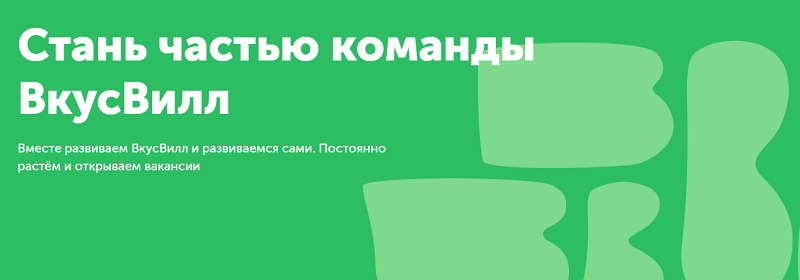 Стань частью команды ВкусВилл

Вместе развиваем ВкусВилл и развиваемся сами. Постоянно растём и открываем вакансии